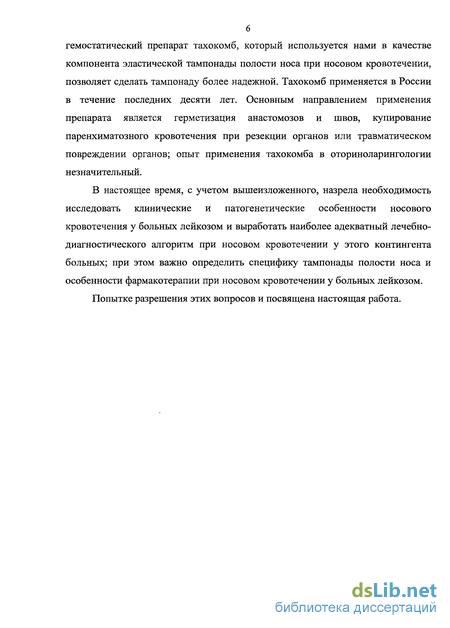 6

гемостатический препарат тахокомб, который используется нами в качестве компонента эластической тампонады полости носа при носовом кровотечении, позволяет сделать тампонаду более надежной. Тахокомб применяется в России в течение последних десяти лет. Основным направлением применения препарата является герметизация анастомозов и швов, купирование паренхиматозного кровотечения при резекции органов или травматическом повреждении органов; опыт применения тахокомба в оториноларингологии незначительный.

В настоящее время, с учетом вышеизложенного, назрела необходимость исследовать клинические и патогенетические особенности носового кровотечения у больных лейкозом и выработать наиболее адекватный лечебно-диагностического алгоритм при носовом кровотечении у этого контингента больных; при этом важно определить специфику тампонады полости носа и особенности фармакотерапии при носовом кровотечении у больных лейкозом.

Попытке разрешения этих вопросов и посвящена настоящая работа.

dsLib.net
библиотека диссертаций